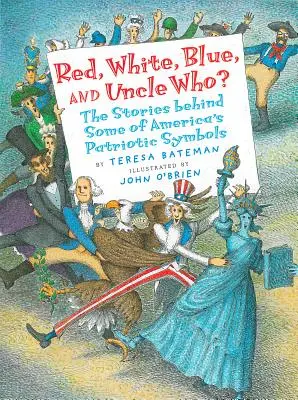 Red, White, Blue, AND Uncle Who?

The Stories behind Some of America's Patriotic Symbols

BY TERESA BATEMAN

ILLUSTRATED BY JOHN O'BRIEN